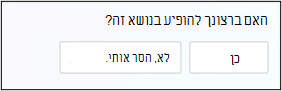 האם ברצונך להופיע בנושא זה?

כן

לא, הסר אותי.